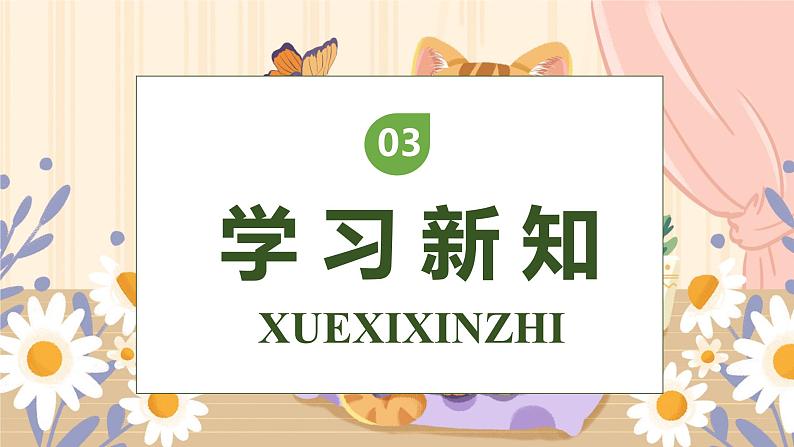 03

学习新知

XUEXIXINZHI